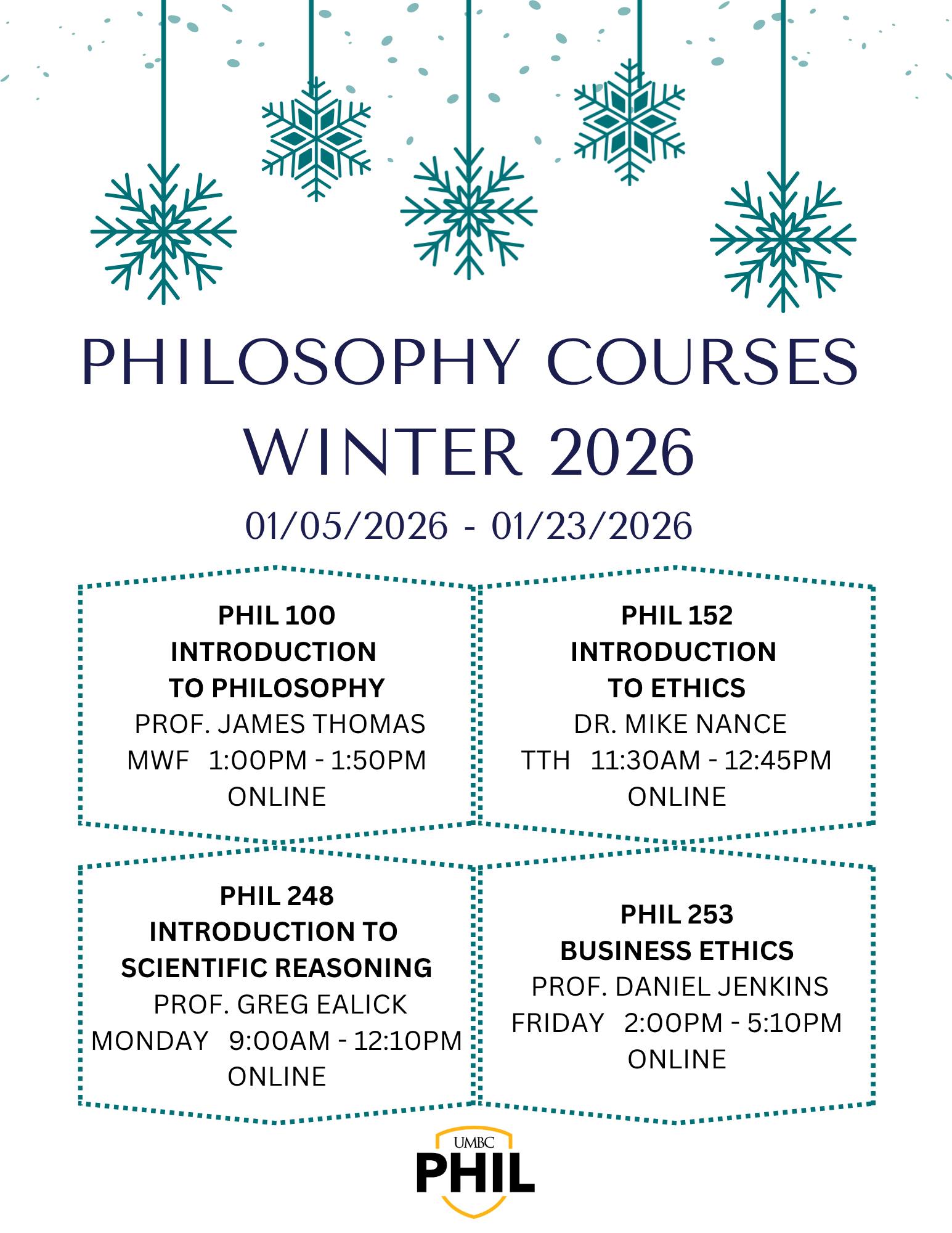 PHILOSOPHY COURSES
WINTER 2026
01/05/2026 - 01/23/2026

PHIL 100
INTRODUCTION
TO PHILOSOPHY
PROF. JAMES THOMAS
MWF 1:00PM - 1:50PM
ONLINE

PHIL 152
INTRODUCTION
TO ETHICS
DR. MIKE NANCE
TTH 11:30AM - 12:45PM
ONLINE

PHIL 248
INTRODUCTION TO
SCIENTIFIC REASONING
PROF. GREG EALICK
MONDAY 9:00AM - 12:10PM
ONLINE

PHIL 253
BUSINESS ETHICS
PROF. DANIEL JENKINS
FRIDAY 2:00PM - 5:10PM
ONLINE

UMBC
PHIL